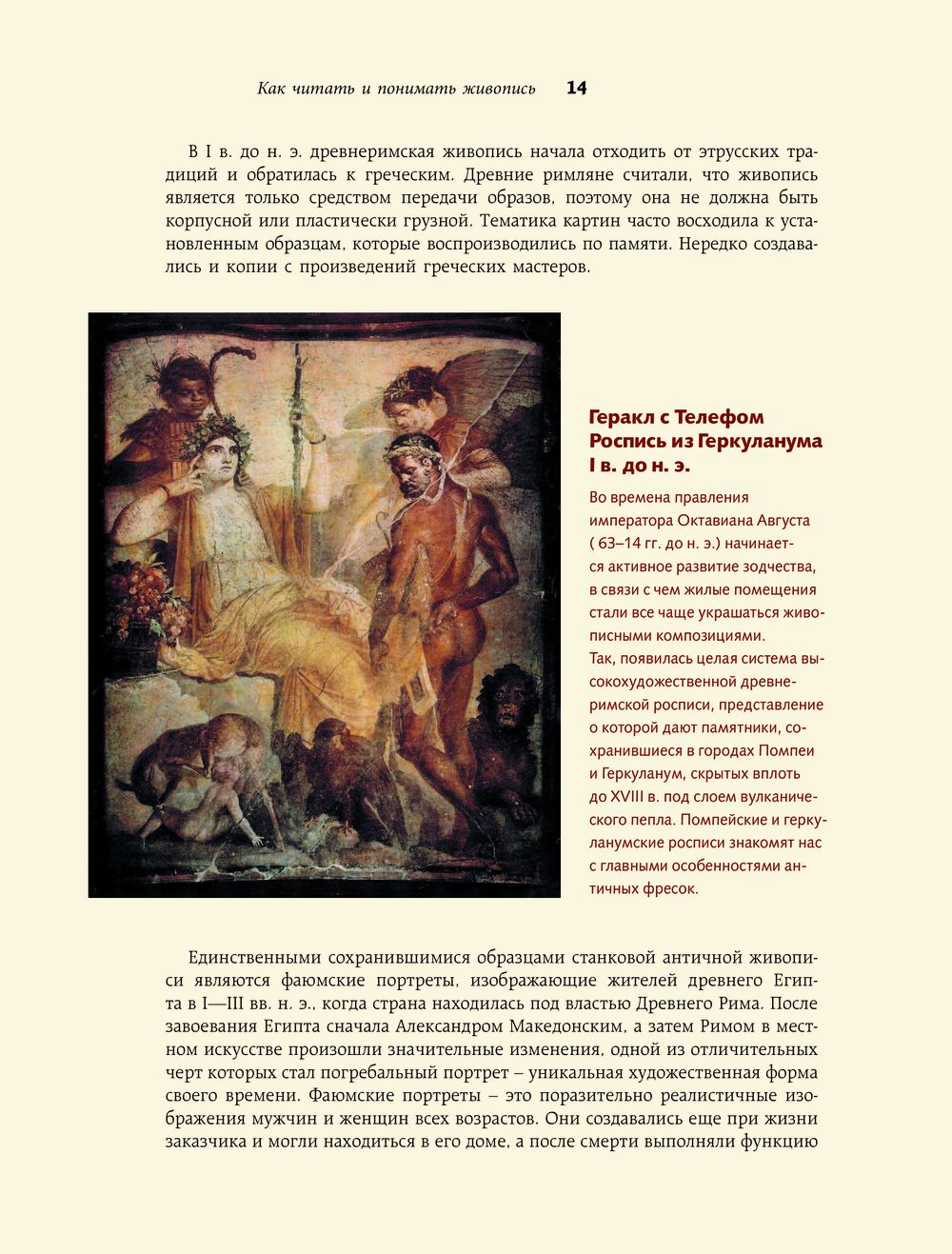 Как читать и понимать живопись 14

В I в. до н. э. древнеримская живопись начала отходить от этрусских традиций и обратилась к греческим. Древние римляне считали, что живопись является только средством передачи образов, поэтому она не должна быть корпусной или пластически грузной. Тематика картин часто восходила к установленным образцам, которые воспроизводились по памяти. Нередко создавались и копии с произведений греческих мастеров.

Геракл с Телефом
Роспись из Геркуланума
I в. до н. э.

Во времена правления императора Октавиана Августа ( 63–14 гг. до н. э.) начинается активное развитие зодчества, в связи с чем жилые помещения стали все чаще украшаться живописными композициями.
Так, появилась целая система высокохудожественной древнеримской росписи, представление о которой дают памятники, сохранившиеся в городах Помпеи и Геркуланум, скрытых вплоть до XVIII в. под слоем вулканического пепла. Помпейские и геркуланумские росписи знакомят нас с главными особенностями античных фресок.

Единственными сохранившимися образцами станковой античной живописи являются фаюмские портреты, изображающие жителей древнего Египта в I—III вв. н. э., когда страна находилась под властью Древнего Рима. После завоевания Египта сначала Александром Македонским, а затем Римом в местном искусстве произошли значительные изменения, одной из отличительных черт которых стал погребальный портрет – уникальная художественная форма своего времени. Фаюмские портреты – это поразительно реалистичные изображения мужчин и женщин всех возрастов. Они создавались еще при жизни заказчика и могли находиться в его доме, а после смерти выполняли функцию